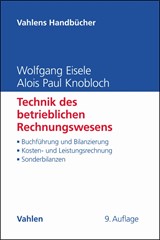 Vahlens Handbücher

Wolfgang Eisele
Alois Paul Knobloch

Technik des betrieblichen Rechnungswesens

• Buchführung und Bilanzierung
• Kosten- und Leistungsrechnung
• Sonderbilanzen

Vahlen

9. Auflage